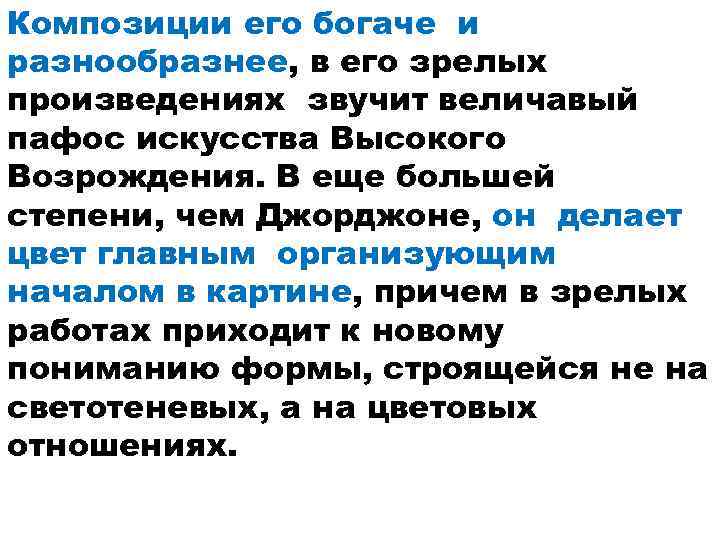 Композиции его богаче и разнообразнее, в его зрелых произведениях звучит величавый пафос искусства Высокого Возрождения. В еще большей степени, чем Джорджоне, он делает цвет главным организующим началом в картине, причем в зрелых работах приходит к новому пониманию формы, строящейся не на светотеневых, а на цветовых отношениях.